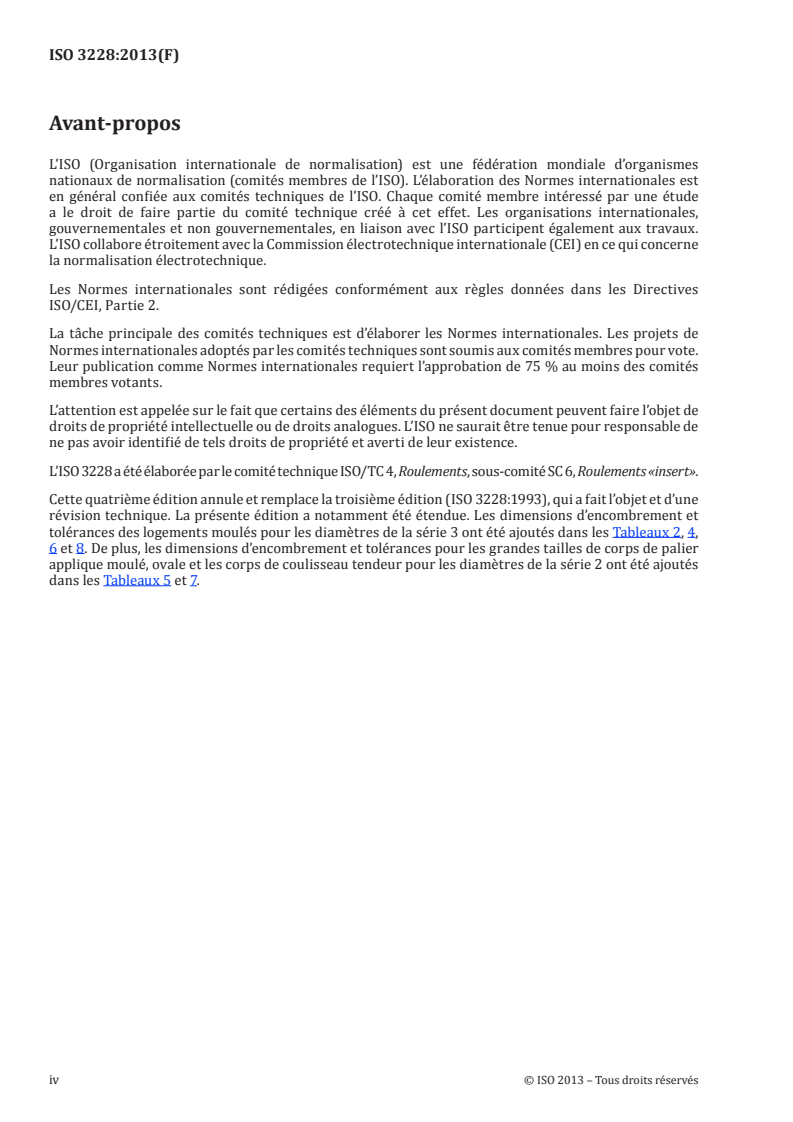 ISO 3228:2013(F)

Avant-propos

L'ISO (Organisation internationale de normalisation) est une fédération mondiale d'organismes nationaux de normalisation (comités membres de l'ISO). L'élaboration des Normes internationales est en général confiée aux comités techniques de l'ISO. Chaque comité membre intéressé par une étude a le droit de faire partie du comité technique créé à cet effet. Les organisations internationales, gouvernementales et non gouvernementales, en liaison avec l'ISO participent également aux travaux. L'ISO collabore étroitement avec la Commission électrotechnique internationale (CEI) en ce qui concerne la normalisation électrotechnique.

Les Normes internationales sont rédigées conformément aux règles données dans les Directives ISO/CEI, Partie 2.

La tâche principale des comités techniques est d'élaborer les Normes internationales. Les projets de Normes internationales adoptés par les comités techniques sont soumis aux comités membres pour vote. Leur publication comme Normes internationales requiert l'approbation de 75 % au moins des comités membres votants.

L'attention est appelée sur le fait que certains des éléments du présent document peuvent faire l'objet de droits de propriété intellectuelle ou de droits analogues. L'ISO ne saurait être tenue pour responsable de ne pas avoir identifié de tels droits de propriété et averti de leur existence.

L'ISO 3228 a été élaborée par le comité technique ISO/TC 4, Roulements, sous-comité SC 6, Roulements «insert».

Cette quatrième édition annule et remplace la troisième édition (ISO 3228:1993), qui a fait l'objet et d'une révision technique. La présente édition a notamment été étendue. Les dimensions d'encombrement et tolérances des logements moulés pour les diamètres de la série 3 ont été ajoutés dans les Tableaux 2, 4, 6 et 8. De plus, les dimensions d'encombrement et tolérances pour les grandes tailles de corps de palier applique moulé, ovale et les corps de coulisseau tendeur pour les diamètres de la série 2 ont été ajoutés dans les Tableaux 5 et 7.

iv © ISO 2013 – Tous droits réservés